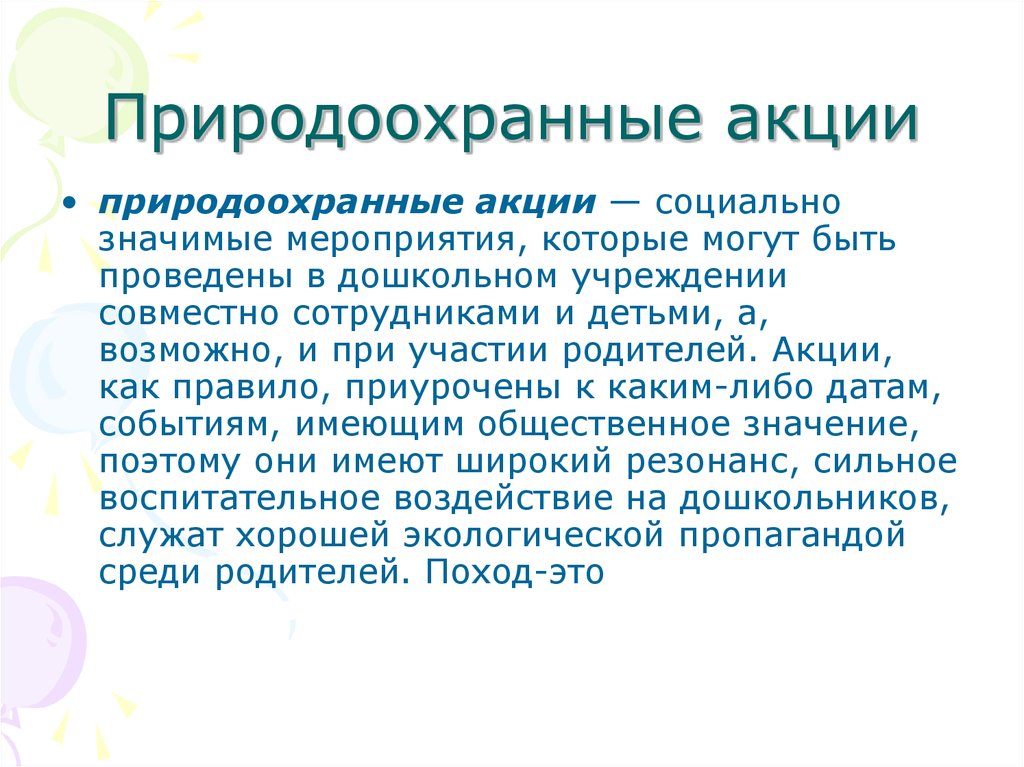 Природоохранные акции

• природоохранные акции — социально значимые мероприятия, которые могут быть проведены в дошкольном учреждении совместно сотрудниками и детьми, а, возможно, и при участии родителей. Акции, как правило, приурочены к каким-либо датам, событиям, имеющим общественное значение, поэтому они имеют широкий резонанс, сильное воспитательное воздействие на дошкольников, служат хорошей экологической пропагандой среди родителей. Поход-это